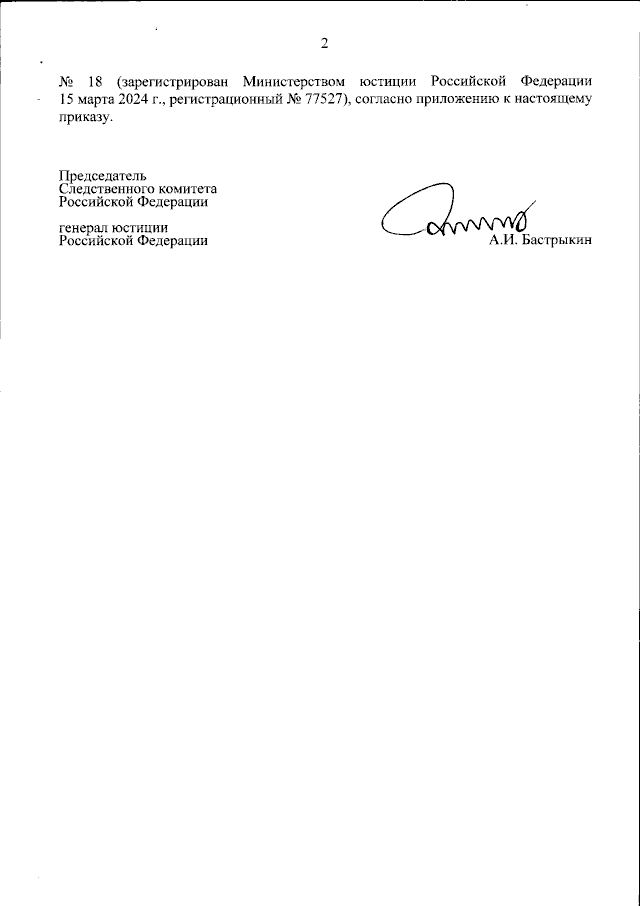 2

№ 18 (зарегистрирован Министерством юстиции Российской Федерации 15 марта 2024 г., регистрационный № 77527), согласно приложению к настоящему приказу.

Председатель
Следственного комитета
Российской Федерации

генерал юстиции
Российской Федерации

А.И. Бастрыкин